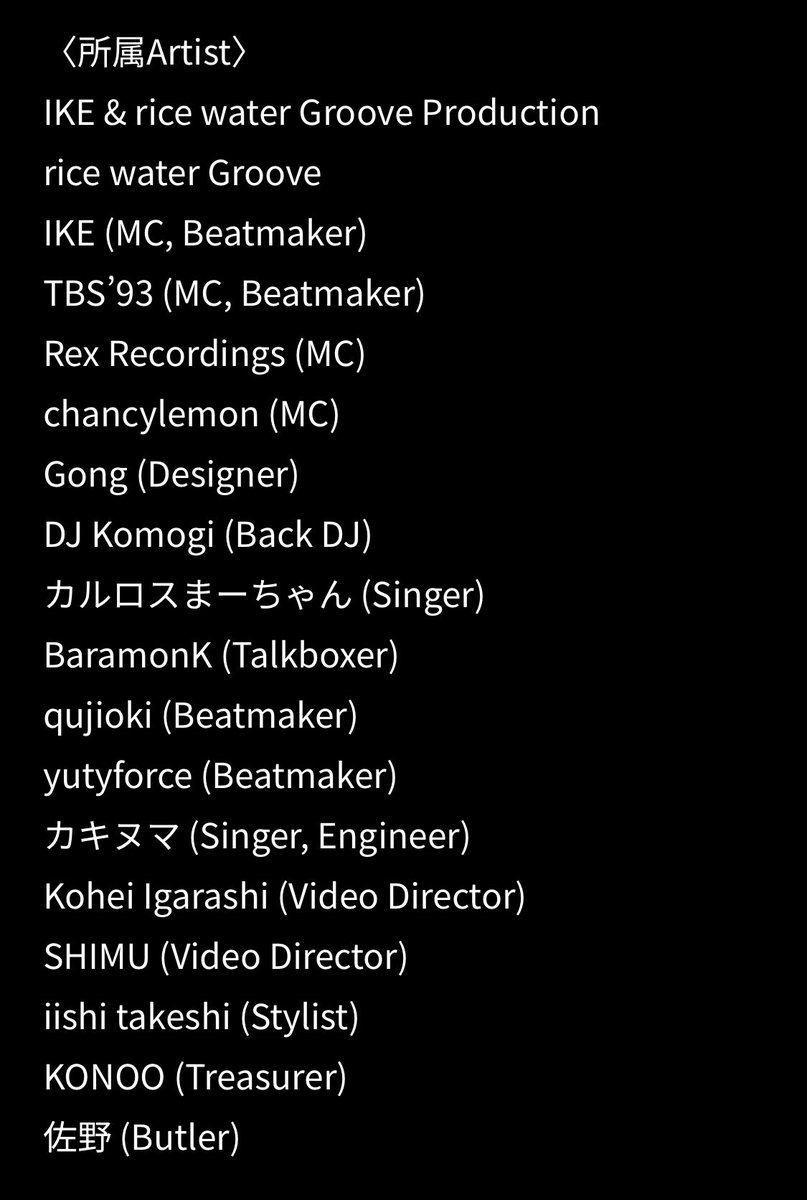 〈所属Artist〉
IKE & rice water Groove Production
rice water Groove
IKE (MC, Beatmaker)
TBS’93 (MC, Beatmaker)
Rex Recordings (MC)
chancylemon (MC)
Gong (Designer)
DJ Komogi (Back DJ)
カルロスまーちゃん (Singer)
BaramonK (Talkboxer)
qujioki (Beatmaker)
yutyforce (Beatmaker)
カキヌマ (Singer, Engineer)
Kohei Igarashi (Video Director)
SHIMU (Video Director)
iishi takeshi (Stylist)
KONOO (Treasurer)
佐野 (Butler)